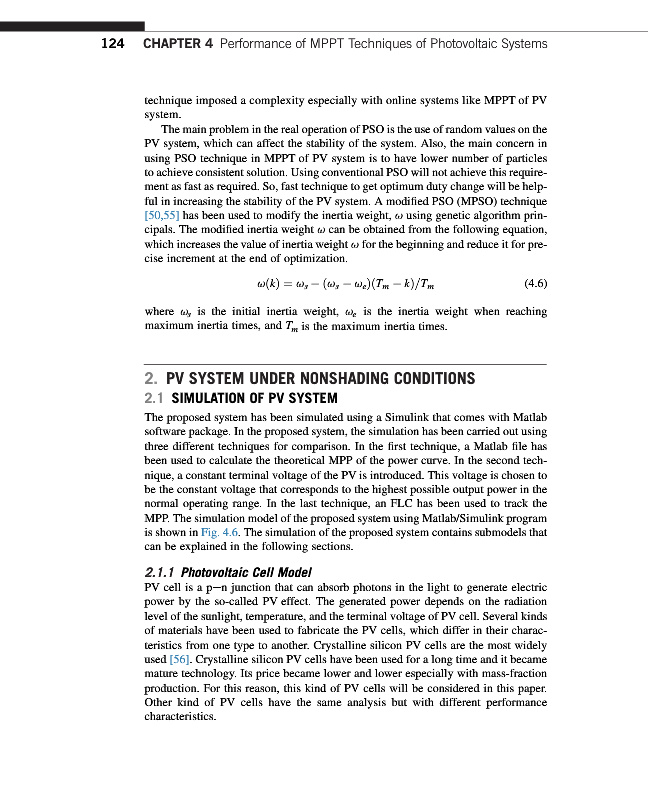 124 CHAPTER 4 Performance of MPPT Techniques of Photovoltaic Systems

technique imposed a complexity especially with online systems like MPPT of PV system.

The main problem in the real operation of PSO is the use of random values on the PV system, which can affect the stability of the system. Also, the main concern in using PSO technique in MPPT of PV system is to have lower number of particles to achieve consistent solution. Using conventional PSO will not achieve this requirement as fast as required. So, fast technique to get optimum duty change will be helpful in increasing the stability of the PV system. A modified PSO (MPSO) technique [50,55] has been used to modify the inertia weight, $\omega$ using genetic algorithm principals. The modified inertia weight $\omega$ can be obtained from the following equation, which increases the value of inertia weight $\omega$ for the beginning and reduce it for precise increment at the end of optimization.

$\omega(k) = \omega_s - (\omega_s - \omega_e)(T_m - k)/T_m$ (4.6)

where $\omega_s$ is the initial inertia weight, $\omega_e$ is the inertia weight when reaching maximum inertia times, and $T_m$ is the maximum inertia times.

2. PV SYSTEM UNDER NONSHADING CONDITIONS

2.1 SIMULATION OF PV SYSTEM

The proposed system has been simulated using a Simulink that comes with Matlab software package. In the proposed system, the simulation has been carried out using three different techniques for comparison. In the first technique, a Matlab file has been used to calculate the theoretical MPP of the power curve. In the second technique, a constant terminal voltage of the PV is introduced. This voltage is chosen to be the constant voltage that corresponds to the highest possible output power in the normal operating range. In the last technique, an FLC has been used to track the MPP. The simulation model of the proposed system using Matlab/Simulink program is shown in Fig. 4.6. The simulation of the proposed system contains submodels that can be explained in the following sections.

2.1.1 Photovoltaic Cell Model

PV cell is a p—n junction that can absorb photons in the light to generate electric power by the so-called PV effect. The generated power depends on the radiation level of the sunlight, temperature, and the terminal voltage of PV cell. Several kinds of materials have been used to fabricate the PV cells, which differ in their characteristics from one type to another. Crystalline silicon PV cells are the most widely used [56]. Crystalline silicon PV cells have been used for a long time and it became mature technology. Its price became lower and lower especially with mass-fraction production. For this reason, this kind of PV cells will be considered in this paper. Other kind of PV cells have the same analysis but with different performance characteristics.